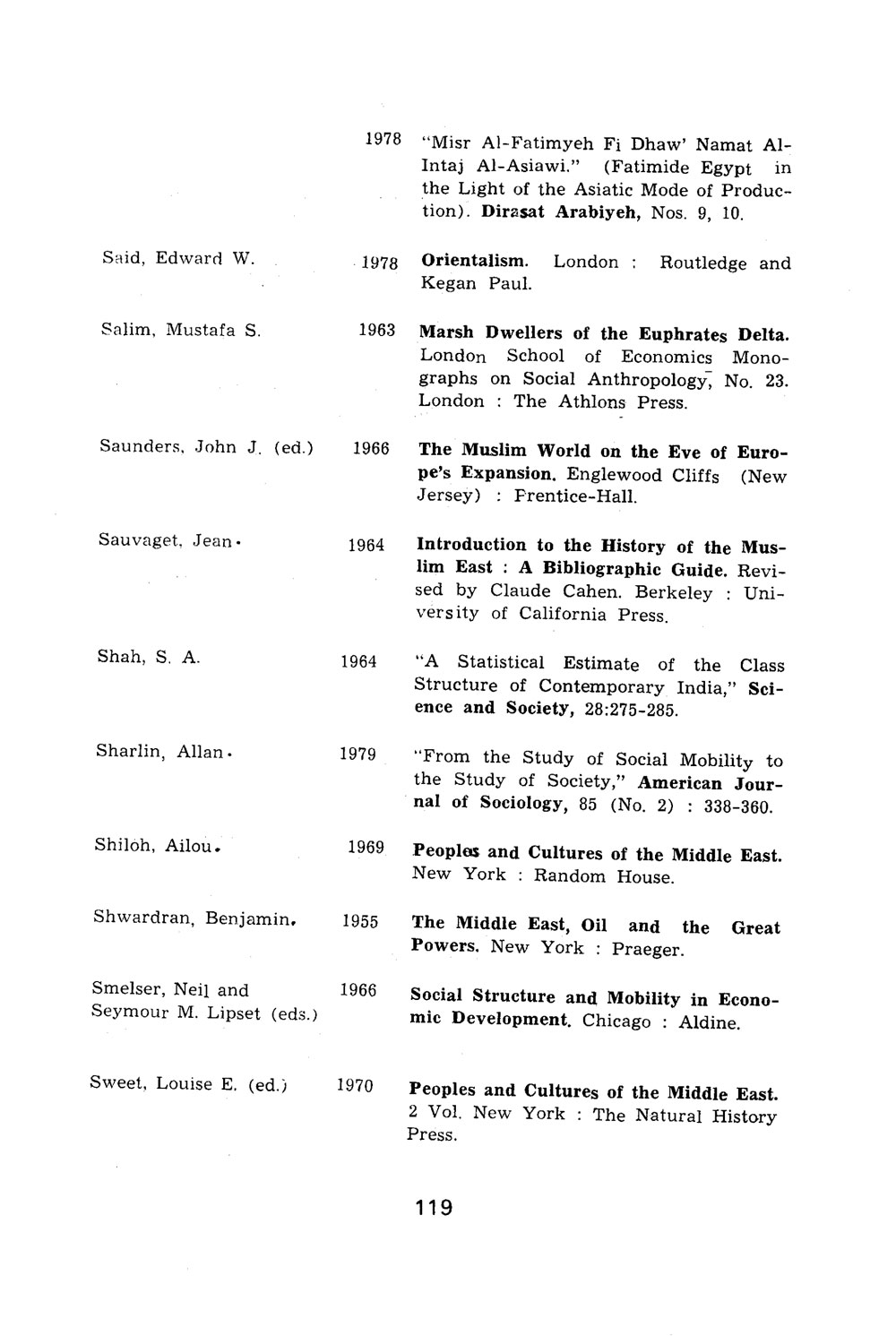 1978 "Misr Al-Fatimyeh Fi Dhaw' Namat Al-Intaj Al-Asiawi." (Fatimide Egypt in the Light of the Asiatic Mode of Production). Dirasat Arabiyeh, Nos. 9, 10.

Said, Edward W. 1978 Orientalism. London : Routledge and Kegan Paul.

Salim, Mustafa S. 1963 Marsh Dwellers of the Euphrates Delta. London School of Economics Monographs on Social Anthropology, No. 23. London : The Athlons Press.

Saunders, John J. (ed.) 1966 The Muslim World on the Eve of Europe's Expansion. Englewood Cliffs (New Jersey) : Frentice-Hall.

Sauvaget, Jean. 1964 Introduction to the History of the Muslim East : A Bibliographic Guide. Revised by Claude Cahen. Berkeley : University of California Press.

Shah, S. A. 1964 "A Statistical Estimate of the Class Structure of Contemporary India," Science and Society, 28:275-285.

Sharlin, Allan. 1979 "From the Study of Social Mobility to the Study of Society," American Journal of Sociology, 85 (No. 2) : 338-360.

Shiloh, Ailou. 1969 Peoples and Cultures of the Middle East. New York : Random House.

Shwardran, Benjamin. 1955 The Middle East, Oil and the Great Powers. New York : Praeger.

Smelser, Neil and Seymour M. Lipset (eds.) 1966 Social Structure and Mobility in Economic Development. Chicago : Aldine.

Sweet, Louise E. (ed.) 1970 Peoples and Cultures of the Middle East. 2 Vol. New York : The Natural History Press.

119